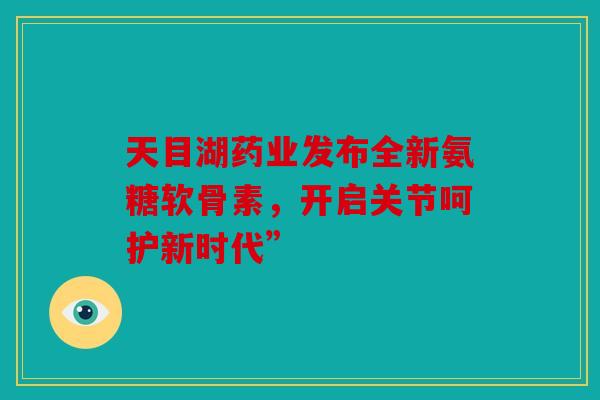 天目湖药业发布全新氨糖软骨素，开启关节呵护新时代”